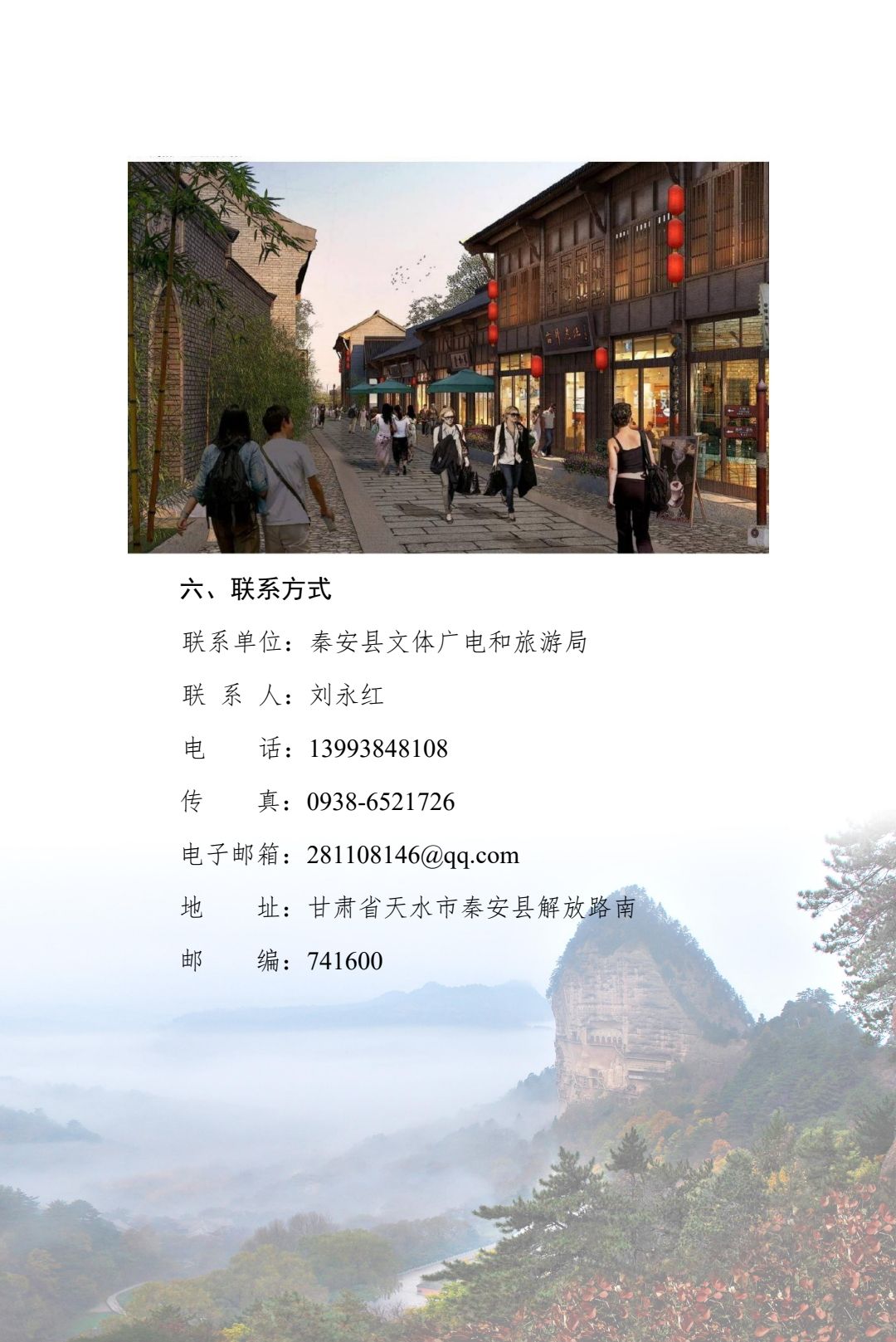 六、联系方式

联系单位：秦安县文体广电和旅游局

联 系 人：刘永红

电 话：13993848108

传 真：0938-6521726

电子邮箱：281108146@qq.com

地 址：甘肃省天水市秦安县解放路南

邮 编：741600